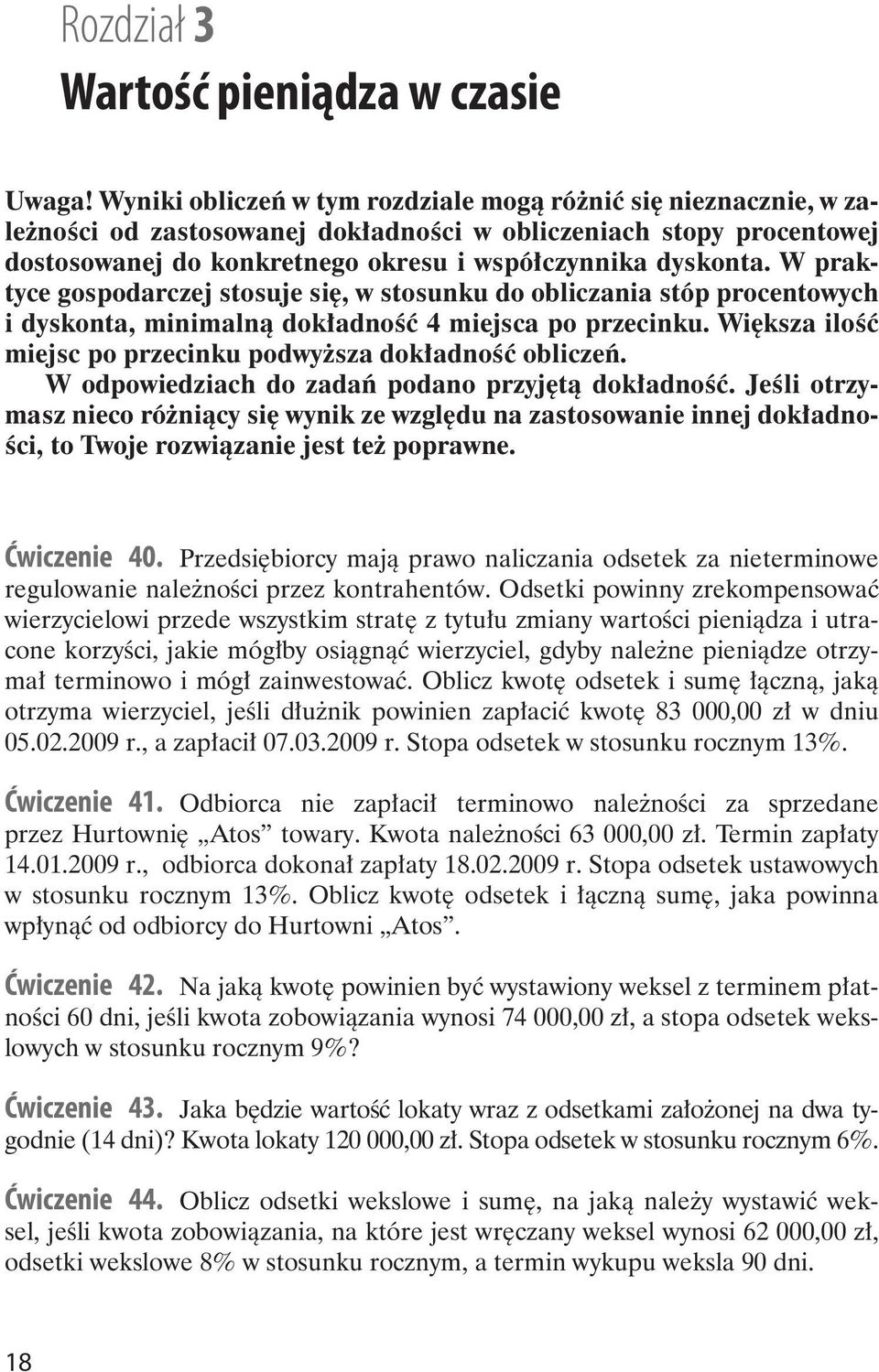 Rozdział 3

Wartość pieniądza w czasie

Uwaga! Wyniki obliczeń w tym rozdziale mogą różnić się nieznacznie, w zależności od zastosowanej dokładności w obliczeniach stopy procentowej dostosowanej do konkretnego okresu i współczynnika dyskonta. W praktyce gospodarczej stosuje się, w stosunku do obliczania stóp procentowych i dyskonta, minimalną dokładność 4 miejsca po przecinku. Większa ilość miejsc po przecinku podwyższa dokładność obliczeń.

W odpowiedziach do zadań podano przyjętą dokładność. Jeśli otrzymasz nieco różniący się wynik ze względu na zastosowanie innej dokładności, to Twoje rozwiązanie jest też poprawne.

Ćwiczenie 40. Przedsiębiorcy mają prawo naliczania odsetek za nieterminowe regulowanie należności przez kontrahentów. Odsetki powinny zrekompensować wierzycielowi przede wszystkim stratę z tytułu zmiany wartości pieniądza i utracone korzyści, jakie mógłby osiągnąć wierzyciel, gdyby należne pieniądze otrzymał terminowo i mógł zainwestować. Oblicz kwotę odsetek i sumę łączną, jaką otrzyma wierzyciel, jeśli dłużnik powinien zapłacić kwotę 83 000,00 zł w dniu 05.02.2009 r., a zapłacił 07.03.2009 r. Stopa odsetek w stosunku rocznym 13%.

Ćwiczenie 41. Odbiorca nie zapłacił terminowo należności za sprzedane przez Hurtownię „Atos” towary. Kwota należności 63 000,00 zł. Termin zapłaty 14.01.2009 r., odbiorca dokonał zapłaty 18.02.2009 r. Stopa odsetek ustawowych w stosunku rocznym 13%. Oblicz kwotę odsetek i łączną sumę, jaka powinna wpłynąć od odbiorcy do Hurtowni „Atos”.

Ćwiczenie 42. Na jaką kwotę powinien być wystawiony weksel z terminem płatności 60 dni, jeśli kwota zobowiązania wynosi 74 000,00 zł, a stopa odsetek wekslowych w stosunku rocznym 9%?

Ćwiczenie 43. Jaka będzie wartość lokaty wraz z odsetkami założonej na dwa tygodnie (14 dni)? Kwota lokaty 120 000,00 zł. Stopa odsetek w stosunku rocznym 6%.

Ćwiczenie 44. Oblicz odsetki wekslowe i sumę, na jaką należy wystawić weksel, jeśli kwota zobowiązania, na które jest wręczany weksel wynosi 62 000,00 zł, odsetki wekslowe 8% w stosunku rocznym, a termin wykupu weksla 90 dni.

18